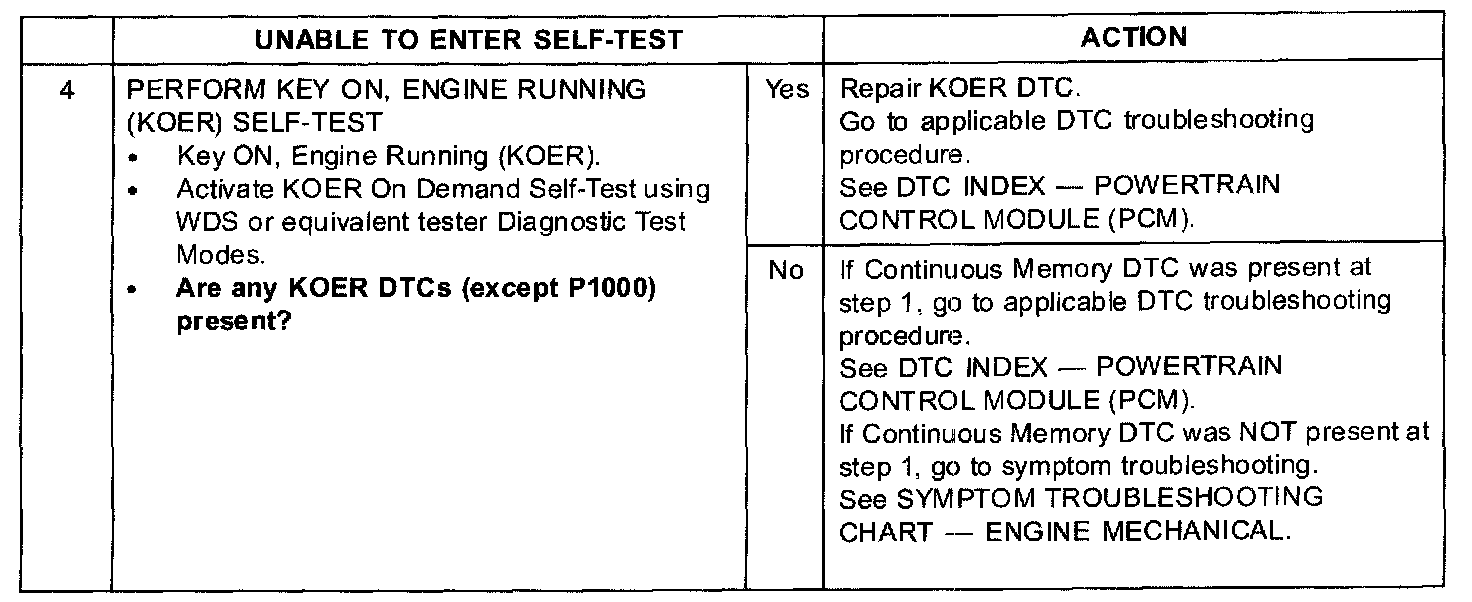 |  | UNABLE TO ENTER SELF-TEST |  | ACTION |
|---|---|---|---|
| 4 | PERFORM KEY ON, ENGINE RUNNING (KOER) SELF-TEST • Key ON, Engine Running (KOER). • Activate KOER On Demand Self-Test using WDS or equivalent tester Diagnostic Test Modes. • Are any KOER DTCs (except P1000) present? | Yes | Repair KOER DTC. Go to applicable DTC troubleshooting procedure. See DTC INDEX — POWERTRAIN CONTROL MODULE (PCM). |
|  |  | No | If Continuous Memory DTC was present at step 1, go to applicable DTC troubleshooting procedure. See DTC INDEX — POWERTRAIN CONTROL MODULE (PCM). If Continuous Memory DTC was NOT present at step 1, go to symptom troubleshooting. See SYMPTOM TROUBLESHOOTING CHART — ENGINE MECHANICAL. |